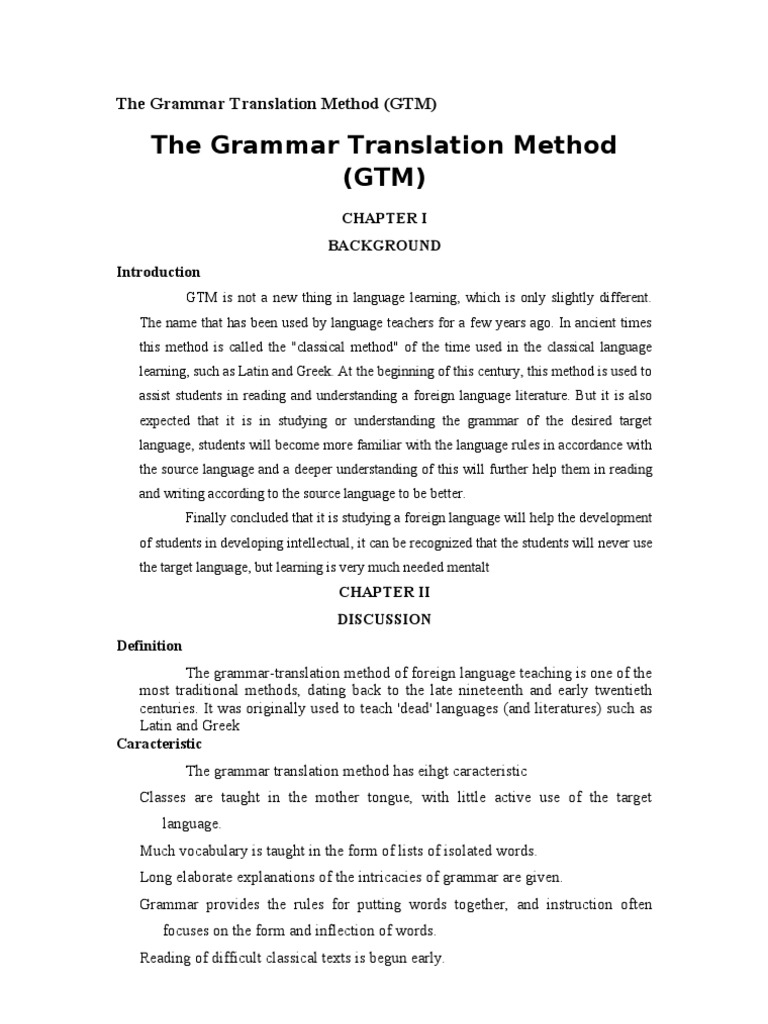 The Grammar Translation Method (GTM)

The Grammar Translation Method (GTM)

CHAPTER I

BACKGROUND

Introduction

GTM is not a new thing in language learning, which is only slightly different. The name that has been used by language teachers for a few years ago. In ancient times this method is called the "classical method" of the time used in the classical language learning, such as Latin and Greek. At the beginning of this century, this method is used to assist students in reading and understanding a foreign language literature. But it is also expected that it is in studying or understanding the grammar of the desired target language, students will become more familiar with the language rules in accordance with the source language and a deeper understanding of this will further help them in reading and writing according to the source language to be better.

Finally concluded that it is studying a foreign language will help the development of students in developing intellectual, it can be recognized that the students will never use the target language, but learning is very much needed mentalt

CHAPTER II

DISCUSSION

Definition

The grammar-translation method of foreign language teaching is one of the most traditional methods, dating back to the late nineteenth and early twentieth centuries. It was originally used to teach 'dead' languages (and literatures) such as Latin and Greek

Caracteristic

The grammar translation method has eihgt caracteristic

Classes are taught in the mother tongue, with little active use of the target language.

Much vocabulary is taught in the form of lists of isolated words.

Long elaborate explanations of the intricacies of grammar are given.

Grammar provides the rules for putting words together, and instruction often focuses on the form and inflection of words.

Reading of difficult classical texts is begun early.